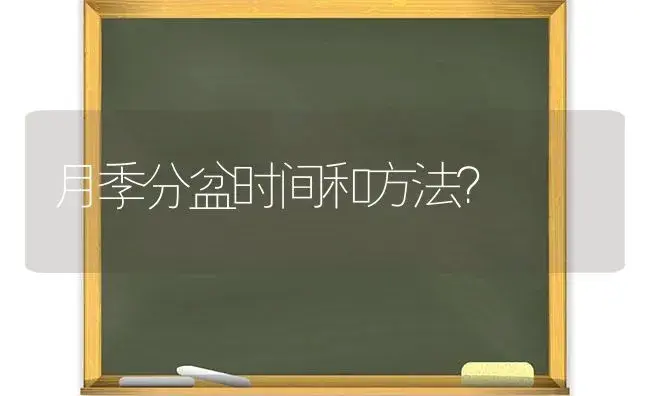 月季分盆时间和方法?